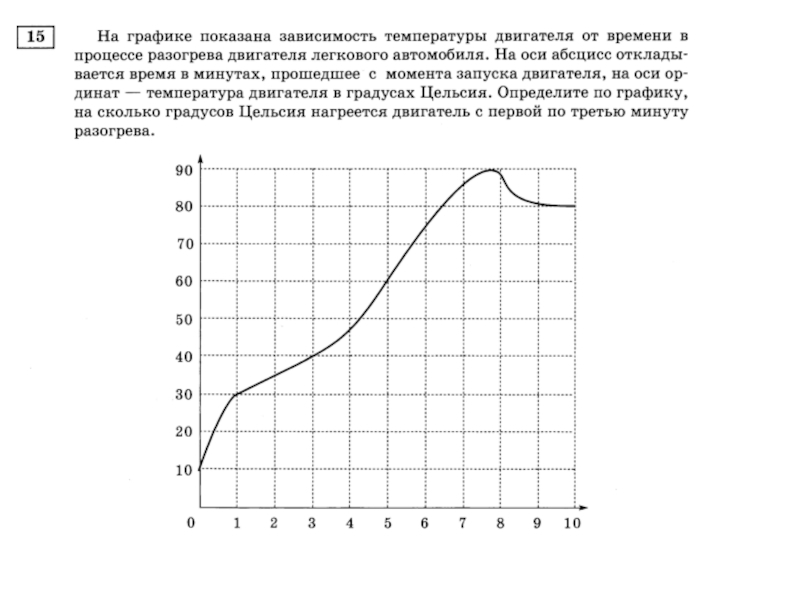 15

На графике показана зависимость температуры двигателя от времени в процессе разогрева двигателя легкового автомобиля. На оси абсцисс откладывается время в минутах, прошедшее с момента запуска двигателя, на оси ординат — температура двигателя в градусах Цельсия. Определите по графику, на сколько градусов Цельсия нагреется двигатель с первой по третью минуту разогрева.

90
80
70
60
50
40
30
20
10
0
1
2
3
4
5
6
7
8
9
10